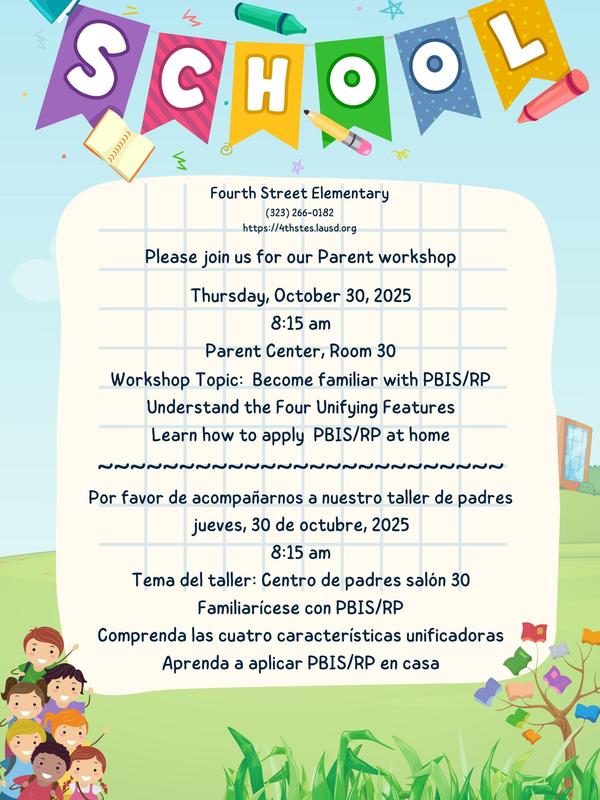 SCHOOL

Fourth Street Elementary
(323) 266-0182
https://4thstes.lausd.org

Please join us for our Parent workshop

Thursday, October 30, 2025
8:15 am
Parent Center, Room 30
Workshop Topic: Become familiar with PBIS/RP
Understand the Four Unifying Features
Learn how to apply PBIS/RP at home
~~~~~~~~~~~~~~~~~~~~~~~~~~~
Por favor de acompañarnos a nuestro taller de padres
jueves, 30 de octubre, 2025
8:15 am
Tema del taller: Centro de padres salón 30
Familiarícese con PBIS/RP
Comprenda las cuatro características unificadoras
Aprenda a aplicar PBIS/RP en casa